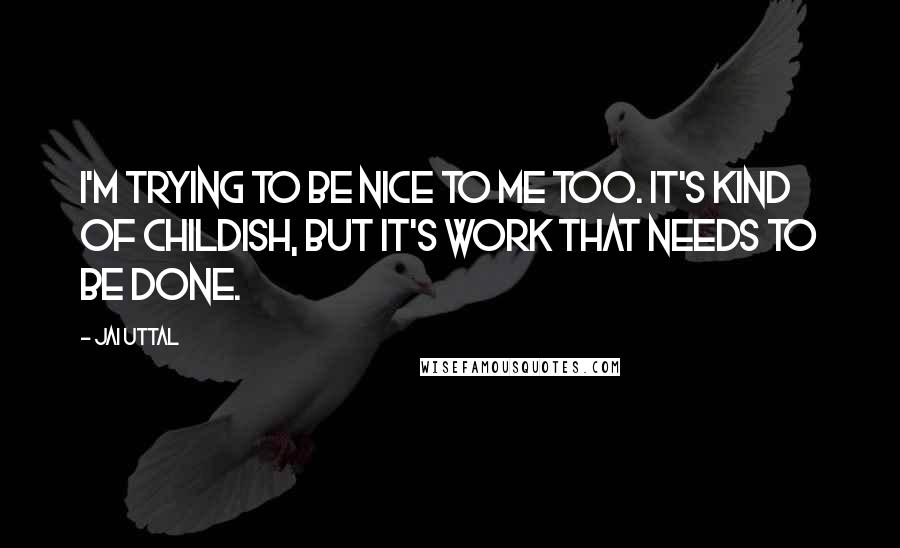 I'M TRYING TO BE NICE TO ME TOO. IT'S KIND OF CHILDISH, BUT IT'S WORK THAT NEEDS TO BE DONE.

- JAI UTTAL

WISEFAMOUSQUOTES.COM